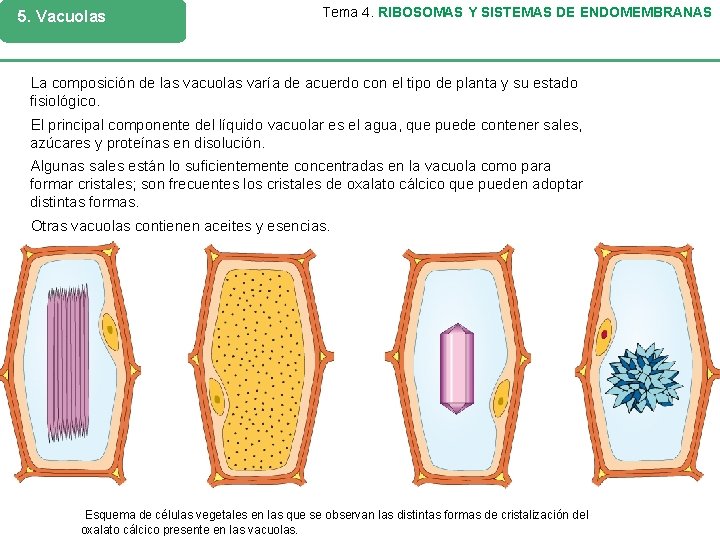 5. Vacuolas

Tema 4. RIBOSOMAS Y SISTEMAS DE ENDOMEMBRANAS

La composición de las vacuolas varía de acuerdo con el tipo de planta y su estado fisiológico.

El principal componente del líquido vacuolar es el agua, que puede contener sales, azúcares y proteínas en disolución.

Algunas sales están lo suficientemente concentradas en la vacuola como para formar cristales; son frecuentes los cristales de oxalato cálcico que pueden adoptar distintas formas.

Otras vacuolas contienen aceites y esencias.

Esquema de células vegetales en las que se observan las distintas formas de cristalización del oxalato cálcico presente en las vacuolas.